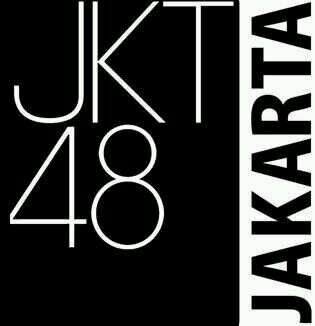 JKT
48

JAKARTA